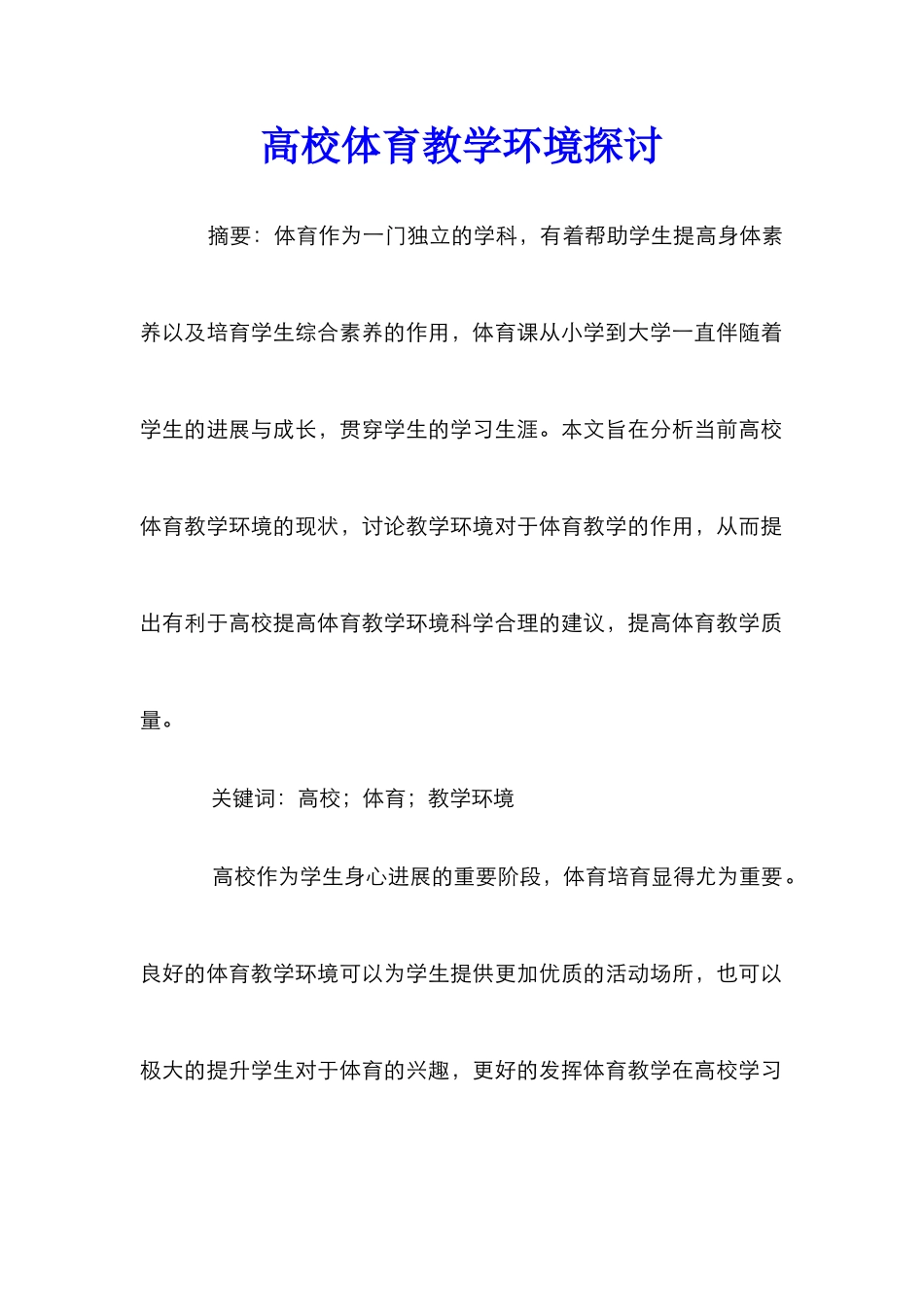 高校体育教学环境探讨

摘要：体育作为一门独立的学科，有着帮助学生提高身体素养以及培育学生综合素养的作用，体育课从小学到大学一直伴随着学生的进展与成长，贯穿学生的学习生涯。本文旨在分析当前高校体育教学环境的现状，讨论教学环境对于体育教学的作用，从而提出有利于高校提高体育教学环境科学合理的建议，提高体育教学质量。

关键词：高校；体育；教学环境

高校作为学生身心进展的重要阶段，体育培育显得尤为重要。良好的体育教学环境可以为学生提供更加优质的活动场所，也可以极大的提升学生对于体育的兴趣，更好的发挥体育教学在高校学习